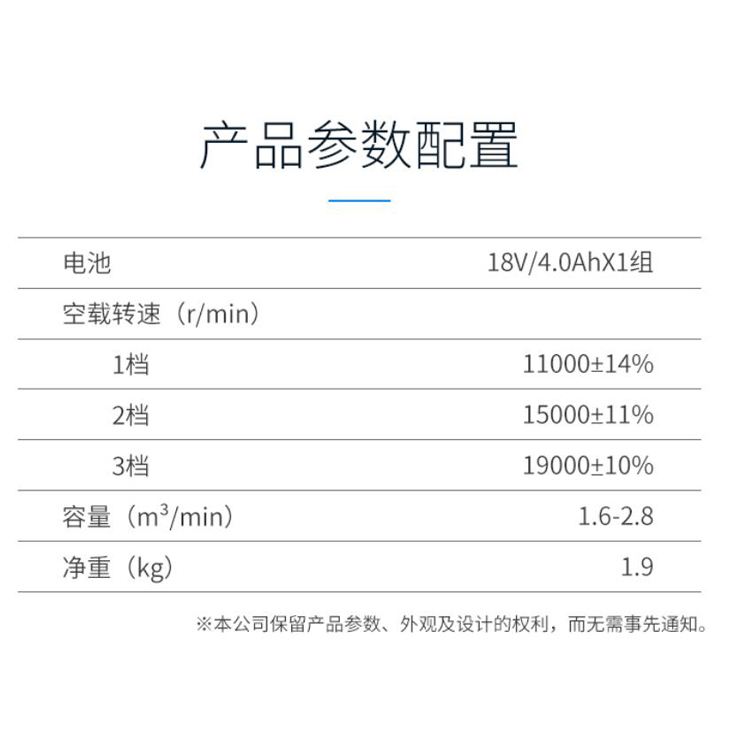 产品参数配置

| 电池 | 18V/4.0AhX1组 |
|---|---|
| 空载转速（r/min） | |
| 1档 | 11000±14% |
| 2档 | 15000±11% |
| 3档 | 19000±10% |
| 容量（$m^3$/min） | 1.6-2.8 |
| 净重（kg） | 1.9 |

※本公司保留产品参数、外观及设计的权利，而无需事先通知。